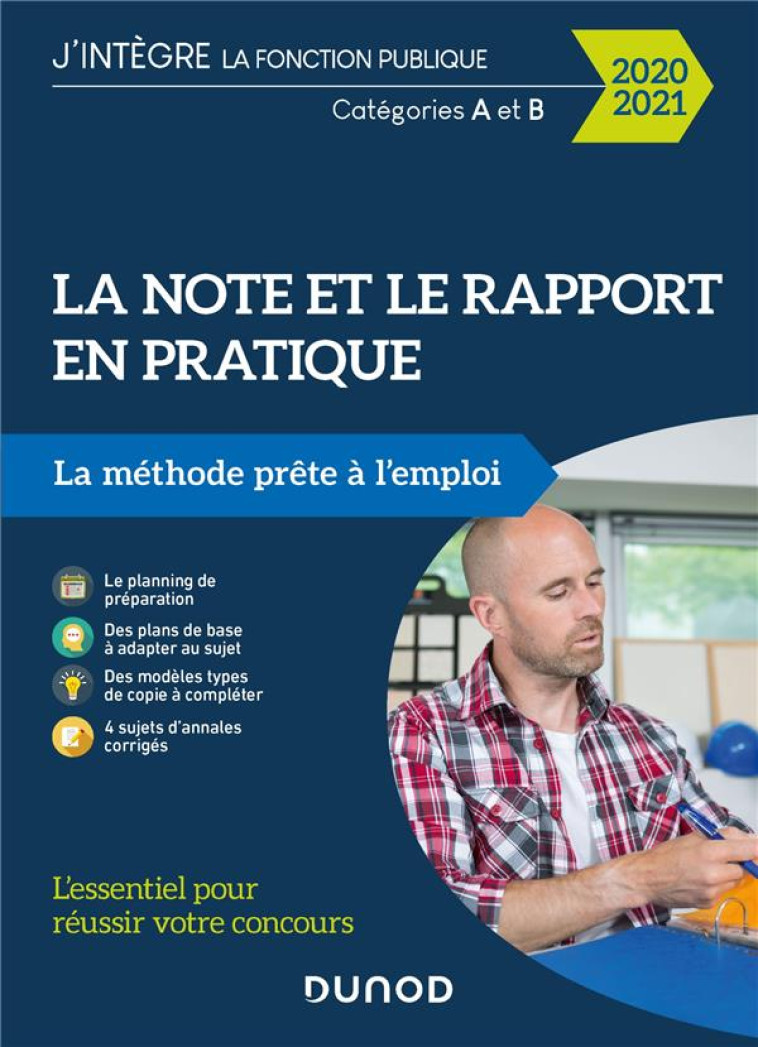 J'INTÈGRE LA FONCTION PUBLIQUE

Catégories A et B

2020
2021

LA NOTE ET LE RAPPORT EN PRATIQUE

La méthode prête à l'emploi

Le planning de préparation

Des plans de base à adapter au sujet

Des modèles types de copie à compléter

4 sujets d'annales corrigés

L'essentiel pour réussir votre concours

DUNOD